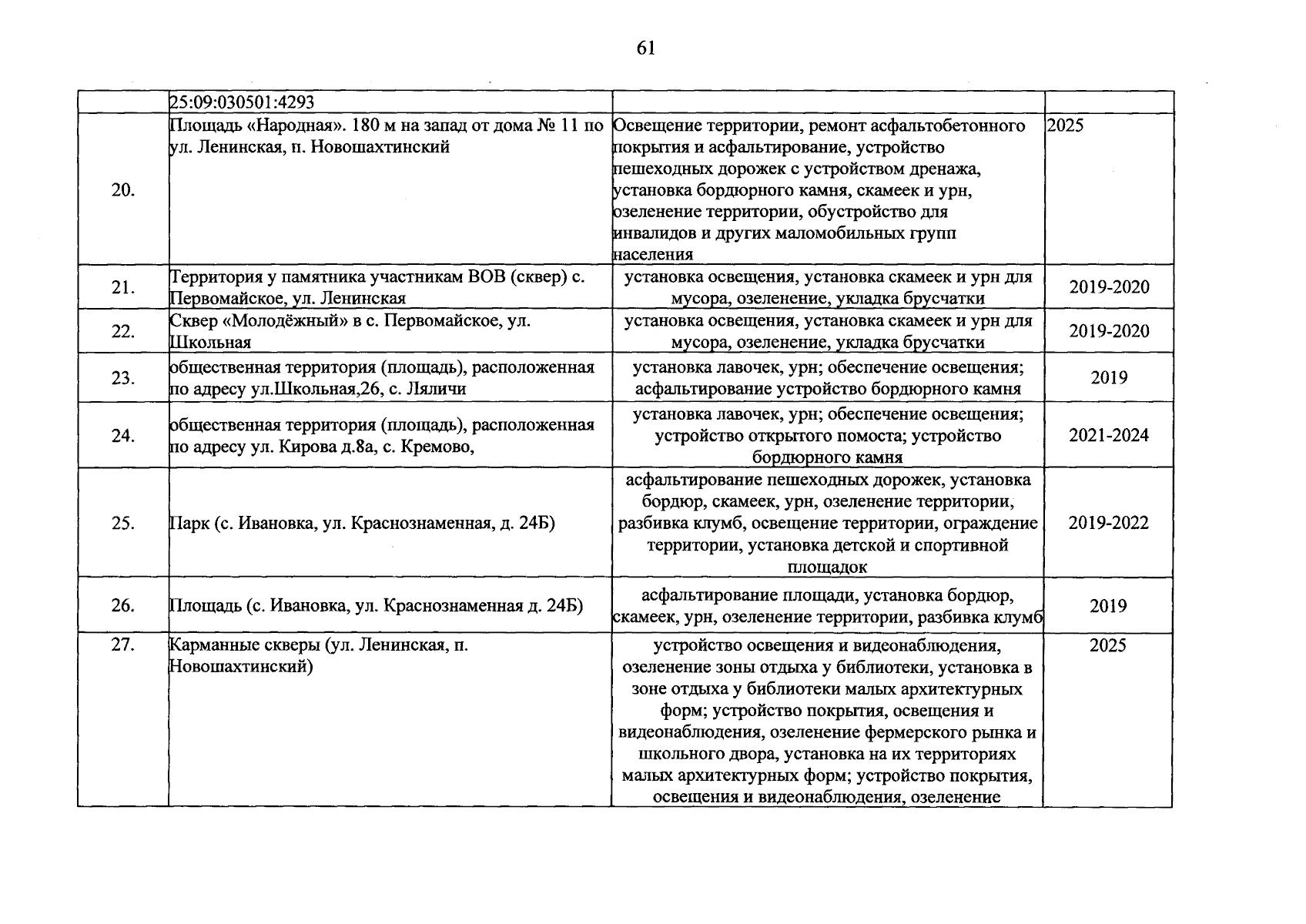 61

|  | 25:09:030501:4293 |  |  |
|---|---|---|---|
| 20. | Площадь «Народная». 180 м на запад от дома № 11 по ул. Ленинская, п. Новошахтинский | Освещение территории, ремонт асфальтобетонного покрытия и асфальтирование, устройство пешеходных дорожек с устройством дренажа, установка бордюрного камня, скамеек и урн, озеленение территории, обустройство для инвалидов и других маломобильных групп населения | 2025 |
| 21. | Территория у памятника участникам ВОВ (сквер) с. Первомайское, ул. Ленинская | установка освещения, установка скамеек и урн для мусора, озеленение, укладка брусчатки | 2019-2020 |
| 22. | Сквер «Молодёжный» в с. Первомайское, ул. Школьная | установка освещения, установка скамеек и урн для мусора, озеленение, укладка брусчатки | 2019-2020 |
| 23. | общественная территория (площадь), расположенная по адресу ул.Школьная,26, с. Ляличи | установка лавочек, урн; обеспечение освещения; асфальтирование устройство бордюрного камня | 2019 |
| 24. | общественная территория (площадь), расположенная по адресу ул. Кирова д.8а, с. Кремово, | установка лавочек, урн; обеспечение освещения; устройство открытого помоста; устройство бордюрного камня | 2021-2024 |
| 25. | Парк (с. Ивановка, ул. Краснознаменная, д. 24Б) | асфальтирование пешеходных дорожек, установка бордюр, скамеек, урн, озеленение территории, разбивка клумб, освещение территории, ограждение территории, установка детской и спортивной площадок | 2019-2022 |
| 26. | Площадь (с. Ивановка, ул. Краснознаменная д. 24Б) | асфальтирование площади, установка бордюр, скамеек, урн, озеленение территории, разбивка клумб | 2019 |
| 27. | Карманные скверы (ул. Ленинская, п. Новошахтинский) | устройство освещения и видеонаблюдения, озеленение зоны отдыха у библиотеки, установка в зоне отдыха у библиотеки малых архитектурных форм; устройство покрытия, освещения и видеонаблюдения, озеленение фермерского рынка и школьного двора, установка на их территориях малых архитектурных форм; устройство покрытия, освещения и видеонаблюдения, озеленение | 2025 |